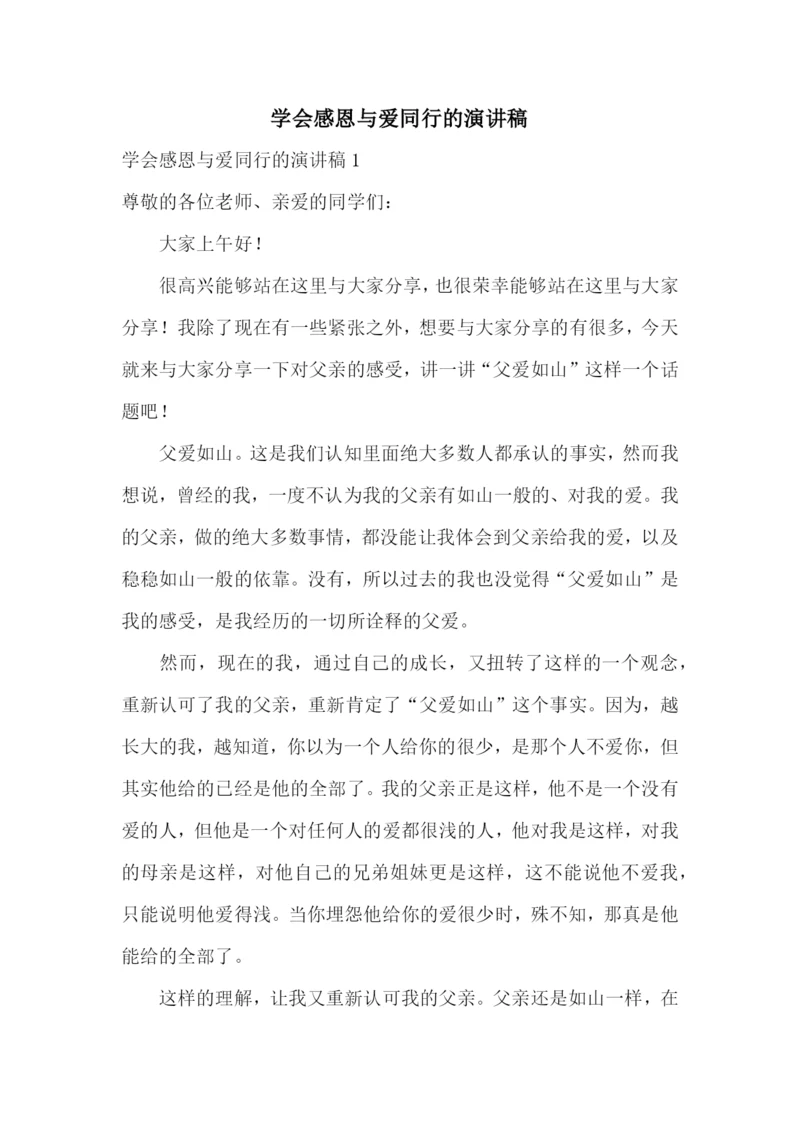 学会感恩与爱同行的演讲稿

学会感恩与爱同行的演讲稿 1

尊敬的各位老师、亲爱的同学们：

大家上午好！

很高兴能够站在这里与大家分享，也很荣幸能够站在这里与大家分享！我除了现在有一些紧张之外，想要与大家分享的有很多，今天就来与大家分享一下对父亲的感受，讲一讲“父爱如山”这样一个话题吧！

父爱如山。这是我们认知里面绝大多数人都承认的事实，然而我想说，曾经的我，一度不认为我的父亲有如山一般的、对我的爱。我的父亲，做的绝大多数事情，都没能让我体会到父亲给我的爱，以及稳稳如山一般的依靠。没有，所以过去的我也没觉得“父爱如山”是我的感受，是我经历的一切所诠释的父爱。

然而，现在的我，通过自己的成长，又扭转了这样的一个观念，重新认可了我的父亲，重新肯定了“父爱如山”这个事实。因为，越长大的我，越知道，你以为一个人给你的很少，是那个人不爱你，但其实他给的已经是他的全部了。我的父亲正是这样，他不是一个没有爱的人，但他是一个对任何人的爱都很浅的人，他对我是这样，对我的母亲是这样，对他自己的兄弟姐妹更是这样，这不能说他不爱我，只能说明他爱得浅。当你埋怨他给你的爱很少时，殊不知，那真是他能给的全部了。

这样的理解，让我又重新认可我的父亲。父亲还是如山一样，在